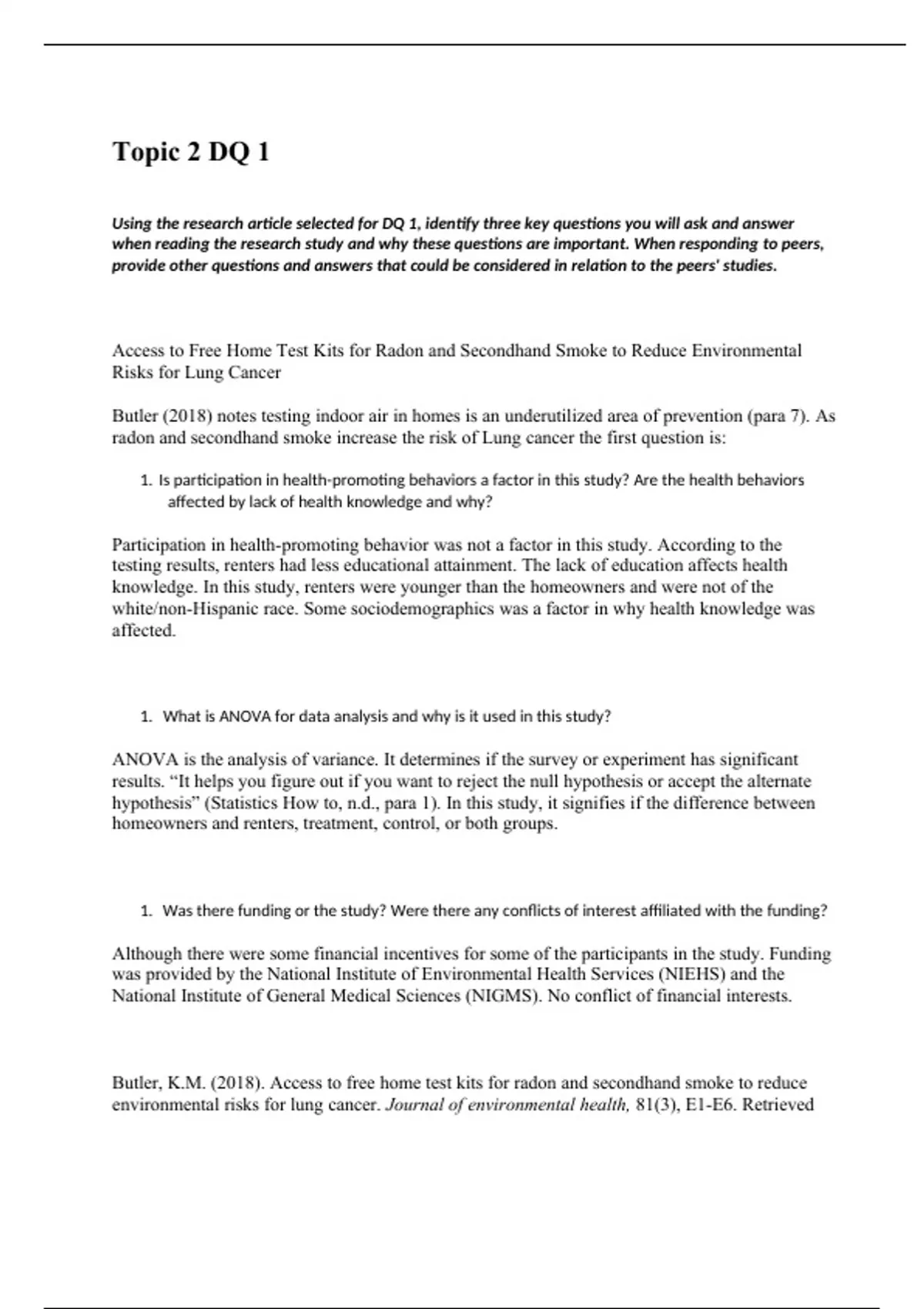 Topic 2 DQ 1

Using the research article selected for DQ 1, identify three key questions you will ask and answer when reading the research study and why these questions are important. When responding to peers, provide other questions and answers that could be considered in relation to the peers' studies.

Access to Free Home Test Kits for Radon and Secondhand Smoke to Reduce Environmental Risks for Lung Cancer

Butler (2018) notes testing indoor air in homes is an underutilized area of prevention (para 7). As radon and secondhand smoke increase the risk of Lung cancer the first question is:

1. Is participation in health-promoting behaviors a factor in this study? Are the health behaviors affected by lack of health knowledge and why?

Participation in health-promoting behavior was not a factor in this study. According to the testing results, renters had less educational attainment. The lack of education affects health knowledge. In this study, renters were younger than the homeowners and were not of the white/non-Hispanic race. Some sociodemographics was a factor in why health knowledge was affected.

1. What is ANOVA for data analysis and why is it used in this study?

ANOVA is the analysis of variance. It determines if the survey or experiment has significant results. “It helps you figure out if you want to reject the null hypothesis or accept the alternate hypothesis” (Statistics How to, n.d., para 1). In this study, it signifies if the difference between homeowners and renters, treatment, control, or both groups.

1. Was there funding or the study? Were there any conflicts of interest affiliated with the funding?

Although there were some financial incentives for some of the participants in the study. Funding was provided by the National Institute of Environmental Health Services (NIEHS) and the National Institute of General Medical Sciences (NIGMS). No conflict of financial interests.

Butler, K.M. (2018). Access to free home test kits for radon and secondhand smoke to reduce environmental risks for lung cancer. Journal of environmental health, 81(3), E1-E6. Retrieved